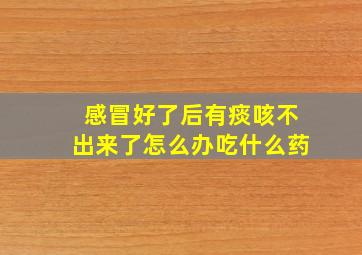 感冒好了后有痰咳不出来了怎么办吃什么药